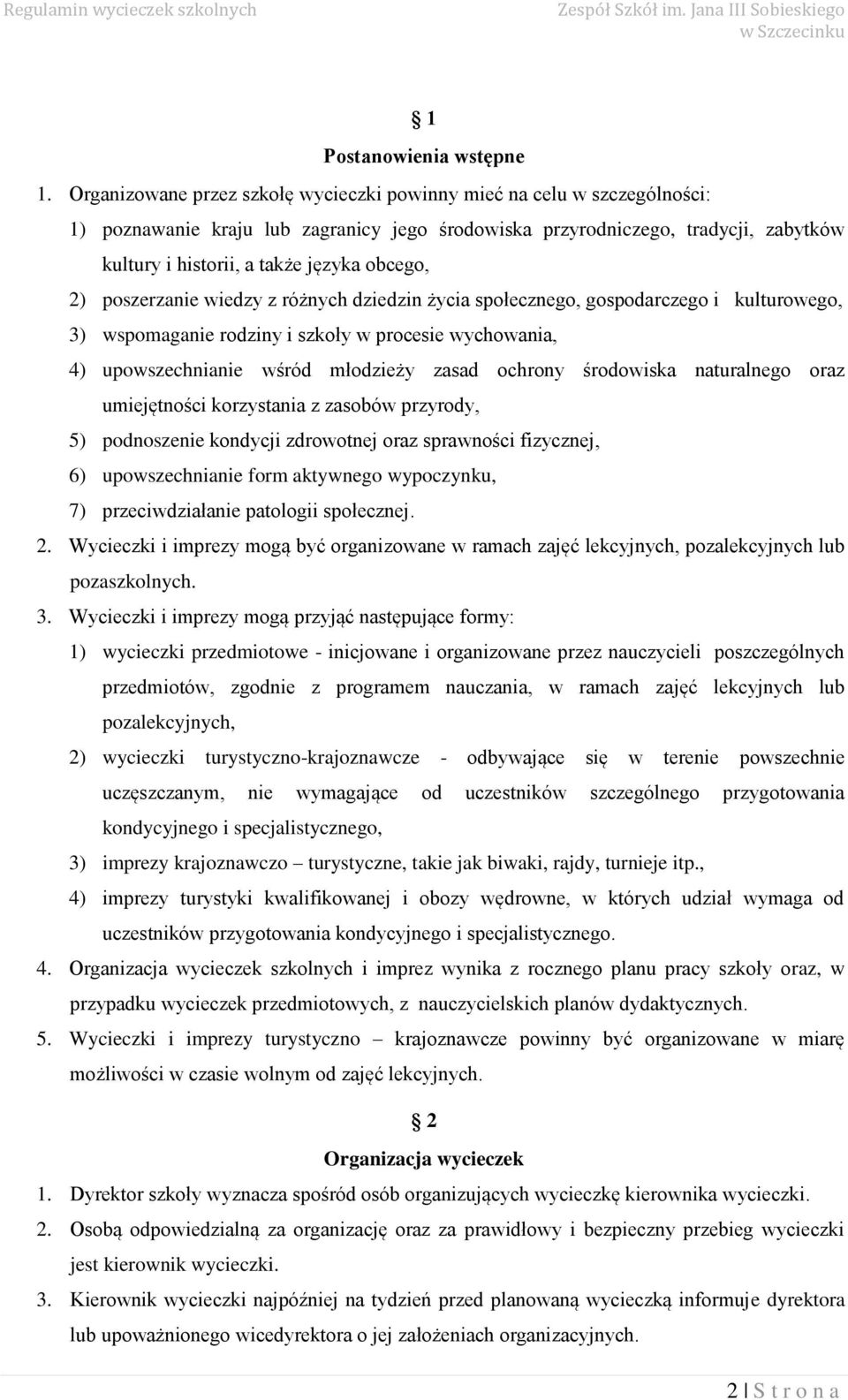 Regulamin wycieczek szkolnych

Zespół Szkół im. Jana III Sobieskiego w Szczecinku

§ 1

Postanowienia wstępne

1. Organizowane przez szkołę wycieczki powinny mieć na celu w szczególności:
1) poznawanie kraju lub zagranicy jego środowiska przyrodniczego, tradycji, zabytków kultury i historii, a także języka obcego,
2) poszerzanie wiedzy z różnych dziedzin życia społecznego, gospodarczego i kulturowego,
3) wspomaganie rodziny i szkoły w procesie wychowania,
4) upowszechnianie wśród młodzieży zasad ochrony środowiska naturalnego oraz umiejętności korzystania z zasobów przyrody,
5) podnoszenie kondycji zdrowotnej oraz sprawności fizycznej,
6) upowszechnianie form aktywnego wypoczynku,
7) przeciwdziałanie patologii społecznej.
2. Wycieczki i imprezy mogą być organizowane w ramach zajęć lekcyjnych, pozalekcyjnych lub pozaszkolnych.
3. Wycieczki i imprezy mogą przyjąć następujące formy:
1) wycieczki przedmiotowe - inicjowane i organizowane przez nauczycieli poszczególnych przedmiotów, zgodnie z programem nauczania, w ramach zajęć lekcyjnych lub pozalekcyjnych,
2) wycieczki turystyczno-krajoznawcze - odbywające się w terenie powszechnie uczęszczanym, nie wymagające od uczestników szczególnego przygotowania kondycyjnego i specjalistycznego,
3) imprezy krajoznawczo – turystyczne, takie jak biwaki, rajdy, turnieje itp.,
4) imprezy turystyki kwalifikowanej i obozy wędrowne, w których udział wymaga od uczestników przygotowania kondycyjnego i specjalistycznego.
4. Organizacja wycieczek szkolnych i imprez wynika z rocznego planu pracy szkoły oraz, w przypadku wycieczek przedmiotowych, z nauczycielskich planów dydaktycznych.
5. Wycieczki i imprezy turystyczno – krajoznawcze powinny być organizowane w miarę możliwości w czasie wolnym od zajęć lekcyjnych.

§ 2

Organizacja wycieczek

1. Dyrektor szkoły wyznacza spośród osób organizujących wycieczkę kierownika wycieczki.
2. Osobą odpowiedzialną za organizację oraz za prawidłowy i bezpieczny przebieg wycieczki jest kierownik wycieczki.
3. Kierownik wycieczki najpóźniej na tydzień przed planowaną wycieczką informuje dyrektora lub upoważnionego wicedyrektora o jej założeniach organizacyjnych.

2 | S t r o n a